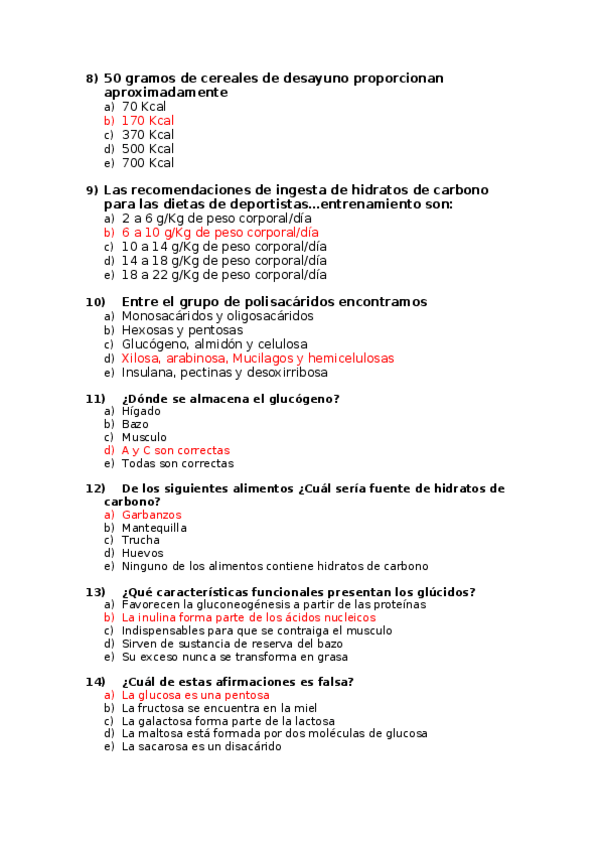 8) 50 gramos de cereales de desayuno proporcionan aproximadamente
a) 70 Kcal
b) 170 Kcal
c) 370 Kcal
d) 500 Kcal
e) 700 Kcal

9) Las recomendaciones de ingesta de hidratos de carbono para las dietas de deportistas...entrenamiento son:
a) 2 a 6 g/Kg de peso corporal/día
b) 6 a 10 g/Kg de peso corporal/día
c) 10 a 14 g/Kg de peso corporal/día
d) 14 a 18 g/Kg de peso corporal/día
e) 18 a 22 g/Kg de peso corporal/día

10) Entre el grupo de polisacáridos encontramos
a) Monosacáridos y oligosacáridos
b) Hexosas y pentosas
c) Glucógeno, almidón y celulosa
d) Xilosa, arabinosa, Mucilagos y hemicelulosas
e) Insulana, pectinas y desoxirribosa

11) ¿Dónde se almacena el glucógeno?
a) Hígado
b) Bazo
c) Musculo
d) A y C son correctas
e) Todas son correctas

12) De los siguientes alimentos ¿Cuál sería fuente de hidratos de carbono?
a) Garbanzos
b) Mantequilla
c) Trucha
d) Huevos
e) Ninguno de los alimentos contiene hidratos de carbono

13) ¿Qué características funcionales presentan los glúcidos?
a) Favorecen la gluconeogénesis a partir de las proteínas
b) La inulina forma parte de los ácidos nucleicos
c) Indispensables para que se contraiga el musculo
d) Sirven de sustancia de reserva del bazo
e) Su exceso nunca se transforma en grasa

14) ¿Cuál de estas afirmaciones es falsa?
a) La glucosa es una pentosa
b) La fructosa se encuentra en la miel
c) La galactosa forma parte de la lactosa
d) La maltosa está formada por dos moléculas de glucosa
e) La sacarosa es un disacárido